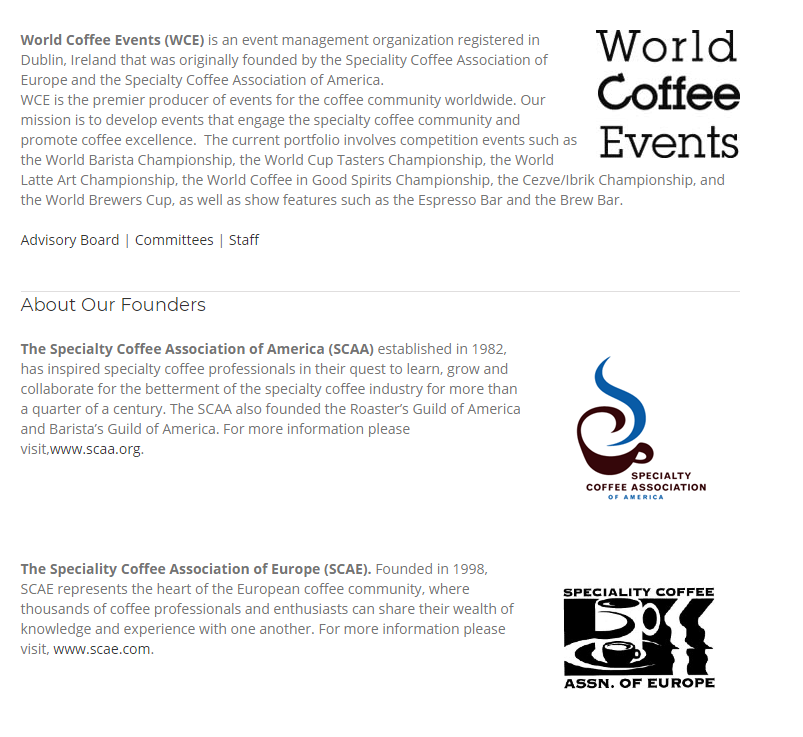 World Coffee Events (WCE) is an event management organization registered in Dublin, Ireland that was originally founded by the Speciality Coffee Association of Europe and the Specialty Coffee Association of America.
WCE is the premier producer of events for the coffee community worldwide. Our mission is to develop events that engage the specialty coffee community and promote coffee excellence. The current portfolio involves competition events such as the World Barista Championship, the World Cup Tasters Championship, the World Latte Art Championship, the World Coffee in Good Spirits Championship, the Cezve/Ibrik Championship, and the World Brewers Cup, as well as show features such as the Espresso Bar and the Brew Bar.

World Coffee Events

Advisory Board | Committees | Staff

About Our Founders

The Specialty Coffee Association of America (SCAA) established in 1982, has inspired specialty coffee professionals in their quest to learn, grow and collaborate for the betterment of the specialty coffee industry for more than a quarter of a century. The SCAA also founded the Roaster's Guild of America and Barista's Guild of America. For more information please visit,www.scaa.org.

SPECIALTY COFFEE ASSOCIATION OF AMERICA

The Speciality Coffee Association of Europe (SCAE). Founded in 1998, SCAE represents the heart of the European coffee community, where thousands of coffee professionals and enthusiasts can share their wealth of knowledge and experience with one another. For more information please visit, www.scae.com.

SPECIALITY COFFEE ASSN. OF EUROPE